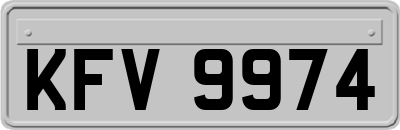 KFV 9974